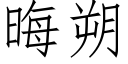 晦朔